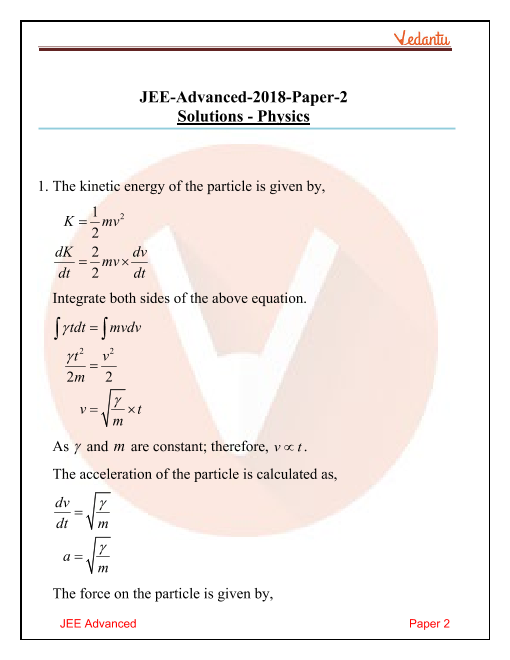 Vedantu

JEE-Advanced-2018-Paper-2
Solutions - Physics

1. The kinetic energy of the particle is given by,

$K = \frac{1}{2}mv^2$

$\frac{dK}{dt} = \frac{2}{2}mv \times \frac{dv}{dt}$

Integrate both sides of the above equation.

$\int \gamma t dt = \int mv dv$

$\frac{\gamma t^2}{2m} = \frac{v^2}{2}$

$v = \sqrt{\frac{\gamma}{m}} \times t$

As $\gamma$ and $m$ are constant; therefore, $v \propto t$.

The acceleration of the particle is calculated as,

$\frac{dv}{dt} = \sqrt{\frac{\gamma}{m}}$

$a = \sqrt{\frac{\gamma}{m}}$

The force on the particle is given by,

JEE Advanced

Paper 2